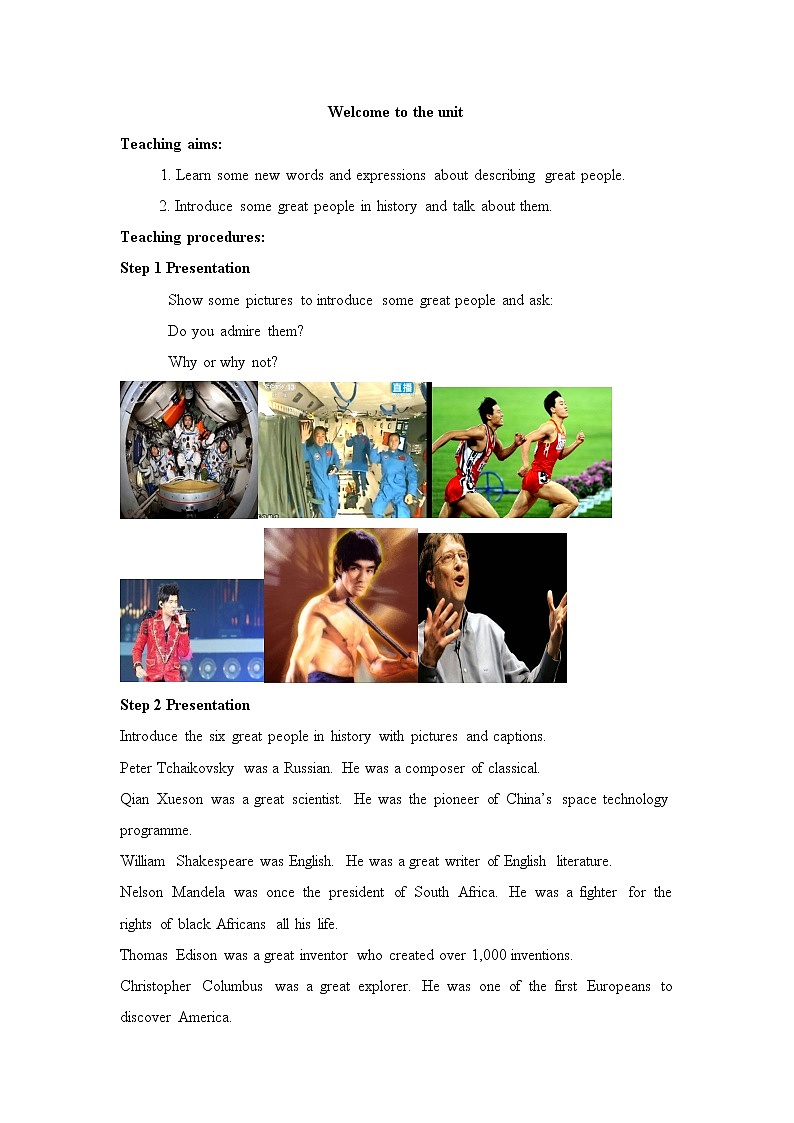 Welcome to the unit

Teaching aims:

1. Learn some new words and expressions about describing great people.

2. Introduce some great people in history and talk about them.

Teaching procedures:

Step 1 Presentation

Show some pictures to introduce some great people and ask:

Do you admire them?

Why or why not?

直播

Step 2 Presentation

Introduce the six great people in history with pictures and captions.

Peter Tchaikovsky was a Russian. He was a composer of classical.

Qian Xueson was a great scientist. He was the pioneer of China's space technology programme.

William Shakespeare was English. He was a great writer of English literature.

Nelson Mandela was once the president of South Africa. He was a fighter for the rights of black Africans all his life.

Thomas Edison was a great inventor who created over 1,000 inventions.

Christopher Columbus was a great explorer. He was one of the first Europeans to discover America.